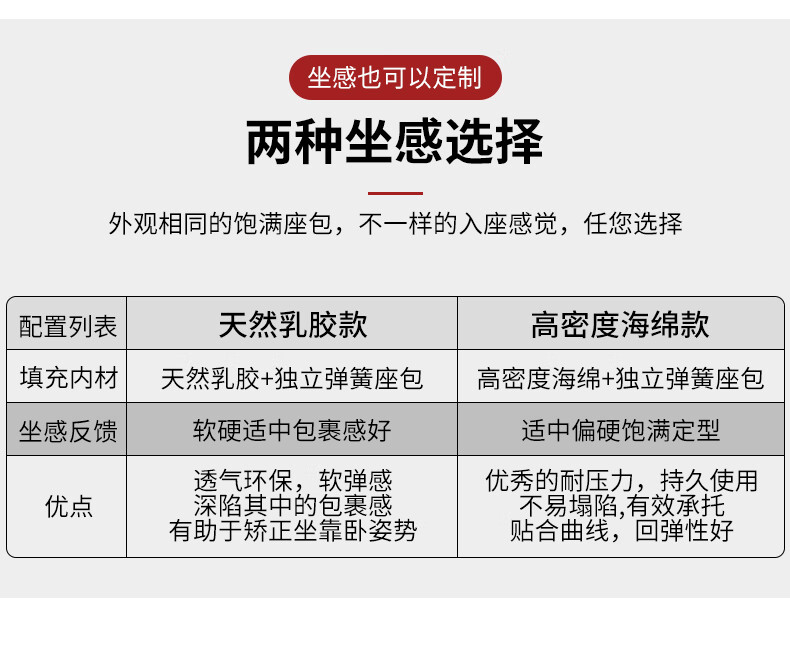 坐感也可以定制

两种坐感选择

外观相同的饱满座包，不一样的入座感觉，任您选择

| 配置列表 | 天然乳胶款 | 高密度海绵款 |
|---|---|---|
| 填充内材 | 天然乳胶+独立弹簧座包 | 高密度海绵+独立弹簧座包 |
| 坐感反馈 | 软硬适中包裹感好 | 适中偏硬饱满定型 |
| 优点 | 透气环保，软弹感 深陷其中的包裹感 有助于矫正坐靠卧姿势 | 优秀的耐压力，持久使用 不易塌陷,有效承托 贴合曲线，回弹性好 |